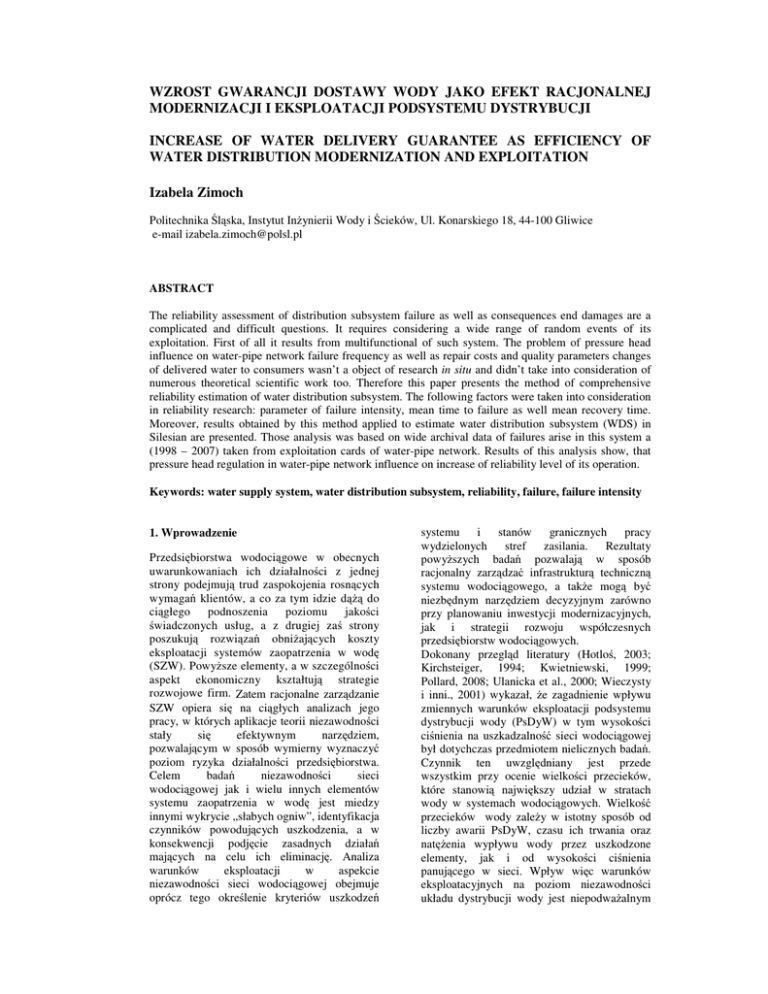 WZROST GWARANCJI DOSTAWY WODY JAKO EFEKT RACJONALNEJ MODERNIZACJI I EKSPLOATACJI PODSYSTEMU DYSTRYBUCJI

INCREASE OF WATER DELIVERY GUARANTEE AS EFFICIENCY OF WATER DISTRIBUTION MODERNIZATION AND EXPLOITATION

Izabela Zimoch

Politechnika Śląska, Instytut Inżynierii Wody i Ścieków, Ul. Konarskiego 18, 44-100 Gliwice
e-mail izabela.zimoch@polsl.pl

ABSTRACT

The reliability assessment of distribution subsystem failure as well as consequences end damages are a complicated and difficult questions. It requires considering a wide range of random events of its exploitation. First of all it results from multifunctional of such system. The problem of pressure head influence on water-pipe network failure frequency as well as repair costs and quality parameters changes of delivered water to consumers wasn't a object of research in situ and didn't take into consideration of numerous theoretical scientific work too. Therefore this paper presents the method of comprehensive reliability estimation of water distribution subsystem. The following factors were taken into consideration in reliability research: parameter of failure intensity, mean time to failure as well mean recovery time. Moreover, results obtained by this method applied to estimate water distribution subsystem (WDS) in Silesian are presented. Those analysis was based on wide archival data of failures arise in this system a (1998 – 2007) taken from exploitation cards of water-pipe network. Results of this analysis show, that pressure head regulation in water-pipe network influence on increase of reliability level of its operation.

Keywords: water supply system, water distribution subsystem, reliability, failure, failure intensity

1. Wprowadzenie

Przedsiębiorstwa wodociągowe w obecnych uwarunkowaniach ich działalności z jednej strony podejmują trud zaspokojenia rosnących wymagań klientów, a co za tym idzie dążą do ciągłego podnoszenia poziomu jakości świadczonych usług, a z drugiej zaś strony poszukują rozwiązań obniżających koszty eksploatacji systemów zaopatrzenia w wodę (SZW). Powyższe elementy, a w szczególności aspekt ekonomiczny kształtują strategie rozwojowe firm. Zatem racjonalne zarządzanie SZW opiera się na ciągłych analizach jego pracy, w których aplikacje teorii niezawodności stały się efektywnym narzędziem, pozwalającym w sposób wymierny wyznaczyć poziom ryzyka działalności przedsiębiorstwa. Celem badań niezawodności sieci wodociągowej jak i wielu innych elementów systemu zaopatrzenia w wodę jest miedzy innymi wykrycie „słabych ogniw", identyfikacja czynników powodujących uszkodzenia, a w konsekwencji podjęcie zasadnych działań mających na celu ich eliminację. Analiza warunków eksploatacji w aspekcie niezawodności sieci wodociągowej obejmuje oprócz tego określenie kryteriów uszkodzeń

systemu i stanów granicznych pracy wydzielonych stref zasilania. Rezultaty powyższych badań pozwalają w sposób racjonalny zarządzać infrastrukturą techniczną systemu wodociągowego, a także mogą być niezbędnym narzędziem decyzyjnym zarówno przy planowaniu inwestycji modernizacyjnych, jak i strategii rozwoju współczesnych przedsiębiorstw wodociągowych.
Dokonany przegląd literatury (Hotloś, 2003; Kirchsteiger, 1994; Kwietniewski, 1999; Pollard, 2008; Ulanicka et al., 2000; Wieczysty i inni., 2001) wykazał, że zagadnienie wpływu zmiennych warunków eksploatacji podsystemu dystrybucji wody (PsDyW) w tym wysokości ciśnienia na uszkadzalność sieci wodociągowej był dotychczas przedmiotem nielicznych badań. Czynnik ten uwzględniany jest przede wszystkim przy ocenie wielkości przecieków, które stanowią największy udział w stratach wody w systemach wodociągowych. Wielkość przecieków wody zależy w istotny sposób od liczby awarii PsDyW, czasu ich trwania oraz natężenia wypływu wody przez uszkodzone elementy, jak i od wysokości ciśnienia panującego w sieci. Wpływ więc warunków eksploatacyjnych na poziom niezawodności układu dystrybucji wody jest niepodważalnym